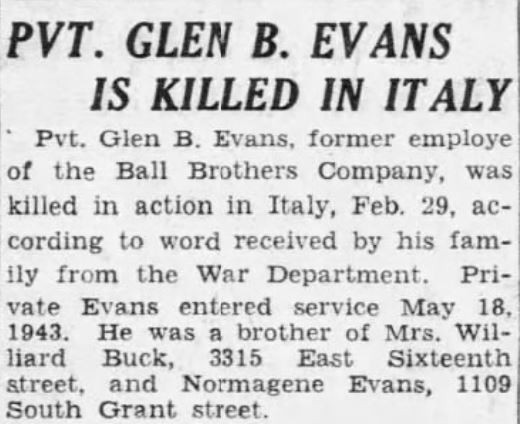 PVT. GLEN B. EVANS IS KILLED IN ITALY

Pvt. Glen B. Evans, former employe of the Ball Brothers Company, was killed in action in Italy, Feb. 29, according to word received by his family from the War Department. Private Evans entered service May 18, 1943. He was a brother of Mrs. Williard Buck, 3315 East Sixteenth street, and Normagene Evans, 1109 South Grant street.